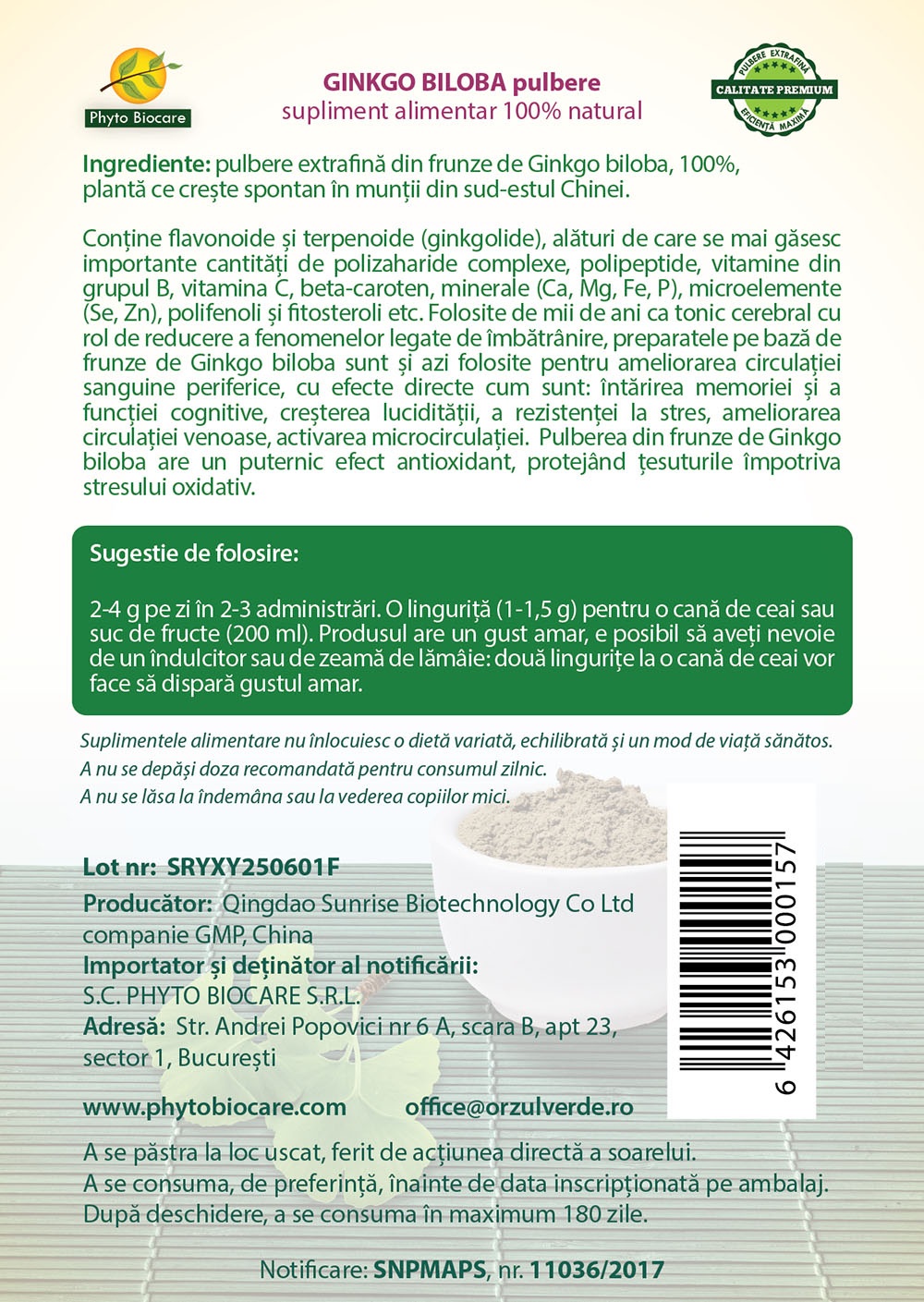 Phyto Biocare

GINKGO BILOBA pulbere
supliment alimentar 100% natural

PULBERE EXTRAFINĂ
CALITATE PREMIUM
EFICIENȚĂ MAXIMĂ

Ingrediente: pulbere extrafină din frunze de Ginkgo biloba, 100%, plantă ce crește spontan în munții din sud-estul Chinei.

Conține flavonoide și terpenoide (ginkgolide), alături de care se mai găsesc importante cantități de polizaharide complexe, polipeptide, vitamine din grupul B, vitamina C, beta-caroten, minerale (Ca, Mg, Fe, P), microelemente (Se, Zn), polifenoli și fitosteroli etc. Folosite de mii de ani ca tonic cerebral cu rol de reducere a fenomenelor legate de îmbătrânire, preparatele pe bază de frunze de Ginkgo biloba sunt și azi folosite pentru ameliorarea circulației sanguine periferice, cu efecte directe cum sunt: întărirea memoriei și a funcției cognitive, creșterea lucidității, a rezistenței la stres, ameliorarea circulației venoase, activarea microcirculației. Pulberea din frunze de Ginkgo biloba are un puternic efect antioxidant, protejând țesuturile împotriva stresului oxidativ.

Sugestie de folosire:

2-4 g pe zi în 2-3 administrări. O linguriță (1-1,5 g) pentru o cană de ceai sau suc de fructe (200 ml). Produsul are un gust amar, e posibil să aveți nevoie de un îndulcitor sau de zeamă de lămâie: două lingurițe la o cană de ceai vor face să dispară gustul amar.

Suplimentele alimentare nu înlocuiesc o dietă variată, echilibrată și un mod de viață sănătos.
A nu se depăși doza recomandată pentru consumul zilnic.
A nu se lăsa la îndemâna sau la vederea copiilor mici.

Lot nr: SRYXY250601F
Producător: Qingdao Sunrise Biotechnology Co Ltd companie GMP, China
Importator și deținător al notificării:
S.C. PHYTO BIOCARE S.R.L.
Adresă: Str. Andrei Popovici nr 6 A, scara B, apt 23, sector 1, București

6 426153 000157

www.phytobiocare.com office@orzulverde.ro

A se păstra la loc uscat, ferit de acțiunea directă a soarelui.
A se consuma, de preferință, înainte de data inscripționată pe ambalaj.
După deschidere, a se consuma în maximum 180 zile.

Notificare: SNPMAPS, nr. 11036/2017